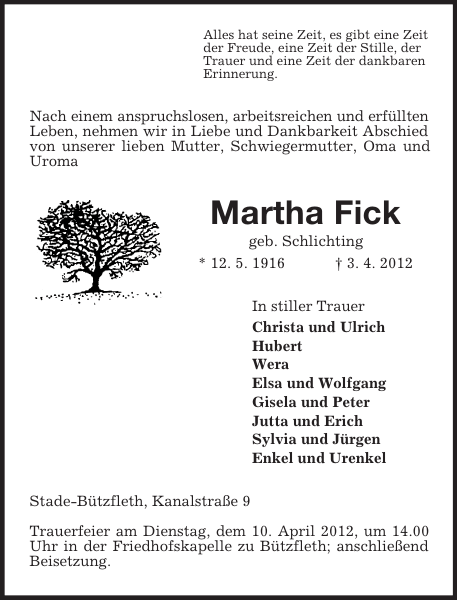 Alles hat seine Zeit, es gibt eine Zeit der Freude, eine Zeit der Stille, der Trauer und eine Zeit der dankbaren Erinnerung.

Nach einem anspruchslosen, arbeitsreichen und erfüllten Leben, nehmen wir in Liebe und Dankbarkeit Abschied von unserer lieben Mutter, Schwiegermutter, Oma und Uroma

Martha Fick

geb. Schlichting

* 12. 5. 1916 † 3. 4. 2012

In stiller Trauer
Christa und Ulrich
Hubert
Wera
Elsa und Wolfgang
Gisela und Peter
Jutta und Erich
Sylvia und Jürgen
Enkel und Urenkel

Stade-Bützfleth, Kanalstraße 9

Trauerfeier am Dienstag, dem 10. April 2012, um 14.00 Uhr in der Friedhofskapelle zu Bützfleth; anschließend Beisetzung.